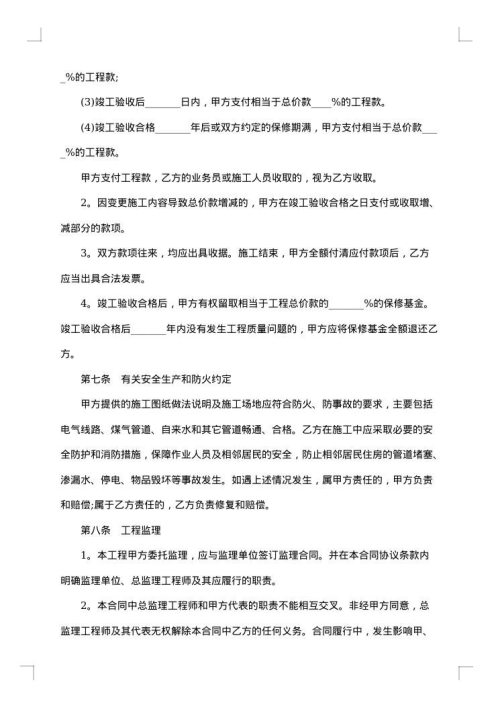 _%的工程款;

(3)竣工验收后_______日内，甲方支付相当于总价款____%的工程款。

(4)竣工验收合格_______年后或双方约定的保修期满，甲方支付相当于总价款___ _%的工程款。

甲方支付工程款，乙方的业务员或施工人员收取的，视为乙方收取。

2。因变更施工内容导致总价款增减的，甲方在竣工验收合格之日支付或收取增、减部分的款项。

3。双方款项往来，均应出具收据。施工结束，甲方全额付清应付款项后，乙方应当出具合法发票。

4。竣工验收合格后，甲方有权留取相当于工程总价款的_______%的保修基金。竣工验收合格后_______年内没有发生工程质量问题的，甲方应将保修基金全额退还乙方。

第七条　有关安全生产和防火约定

甲方提供的施工图纸做法说明及施工场地应符合防火、防事故的要求，主要包括电气线路、煤气管道、自来水和其它管道畅通、合格。乙方在施工中应采取必要的安全防护和消防措施，保障作业人员及相邻居民的安全，防止相邻居民住房的管道堵塞、渗漏水、停电、物品毁坏等事故发生。如遇上述情况发生，属甲方责任的，甲方负责和赔偿;属于乙方责任的，乙方负责修复和赔偿。

第八条　工程监理

1。本工程甲方委托监理，应与监理单位签订监理合同。并在本合同协议条款内明确监理单位、总监理工程师及其应履行的职责。

2。本合同中总监理工程师和甲方代表的职责不能相互交叉。非经甲方同意，总监理工程师及其代表无权解除本合同中乙方的任何义务。合同履行中，发生影响甲、